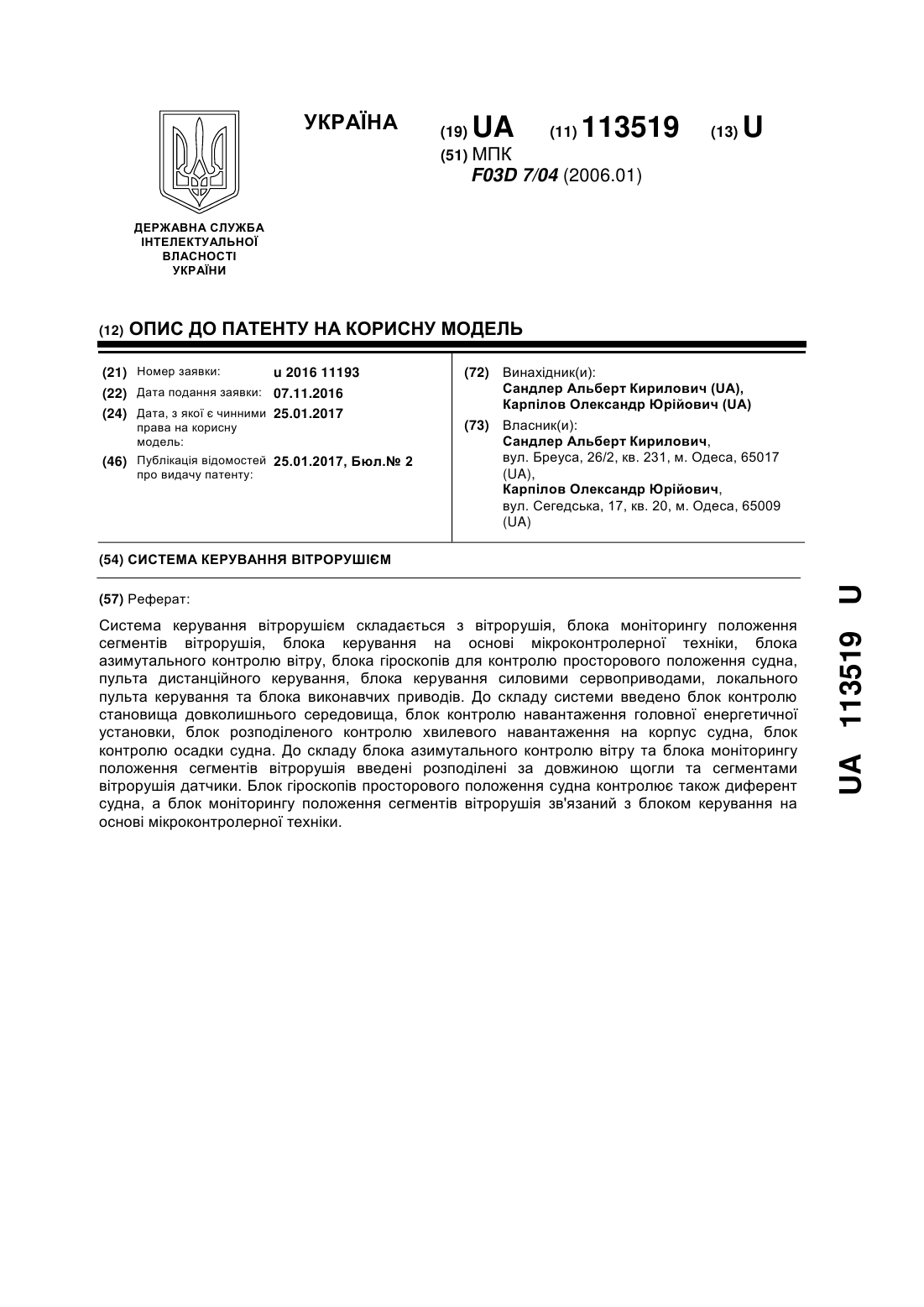 УКРАЇНА

(19) UA (11) 113519 (13) U

(51) МПК
F03D 7/04 (2006.01)

ДЕРЖАВНА СЛУЖБА ІНТЕЛЕКТУАЛЬНОЇ ВЛАСНОСТІ УКРАЇНИ

(12) ОПИС ДО ПАТЕНТУ НА КОРИСНУ МОДЕЛЬ

(21) Номер заявки: u 2016 11193
(22) Дата подання заявки: 07.11.2016
(24) Дата, з якої є чинними права на корисну модель: 25.01.2017
(46) Публікація відомостей про видачу патенту: 25.01.2017, Бюл.№ 2

(72) Винахідник(и):
Сандлер Альберт Кирилович (UA),
Карпілов Олександр Юрійович (UA)

(73) Власник(и):
Сандлер Альберт Кирилович,
вул. Бреуса, 26/2, кв. 231, м. Одеса, 65017 (UA),
Карпілов Олександр Юрійович,
вул. Сегедська, 17, кв. 20, м. Одеса, 65009 (UA)

(54) СИСТЕМА КЕРУВАННЯ ВІТРОРУШІЄМ

(57) Реферат:

Система керування вітрорушієм складається з вітрорушія, блока моніторингу положення сегментів вітрорушія, блока керування на основі мікроконтролерної техніки, блока азимутального контролю вітру, блока гіроскопів для контролю просторового положення судна, пульта дистанційного керування, блока керування силовими сервоприводами, локального пульта керування та блока виконавчих приводів. До складу системи введено блок контролю становища довколишнього середовища, блок контролю навантаження головної енергетичної установки, блок розподіленого контролю хвилевого навантаження на корпус судна, блок контролю осадки судна. До складу блока азимутального контролю вітру та блока моніторингу положення сегментів вітрорушія введені розподілені за довжиною щогли та сегментами вітрорушія датчики. Блок гіроскопів просторового положення судна контролює також диферент судна, а блок моніторингу положення сегментів вітрорушія зв'язаний з блоком керування на основі мікроконтролерної техніки.

UA 113519 U